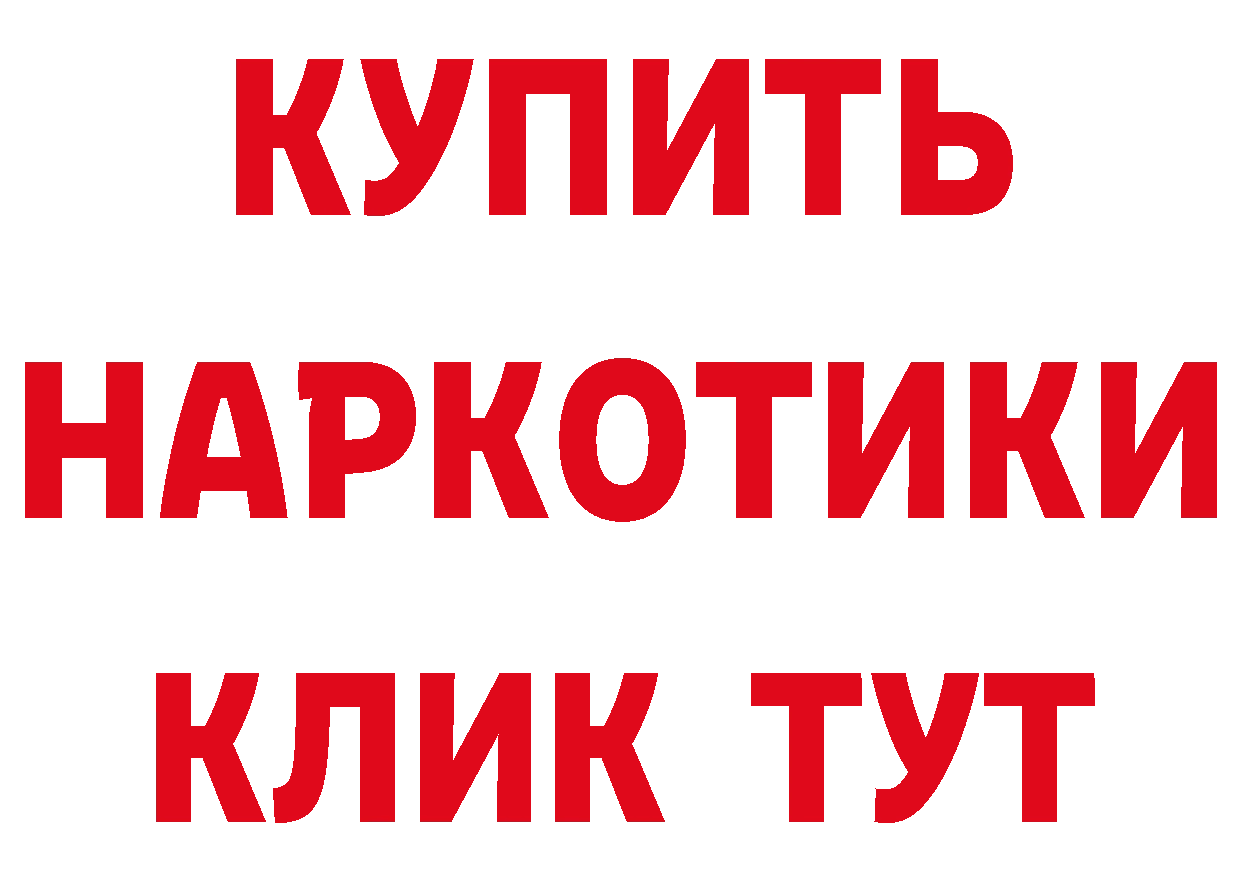 КУПИТЬ
НАРКОТИКИ
КЛИК ТУТ